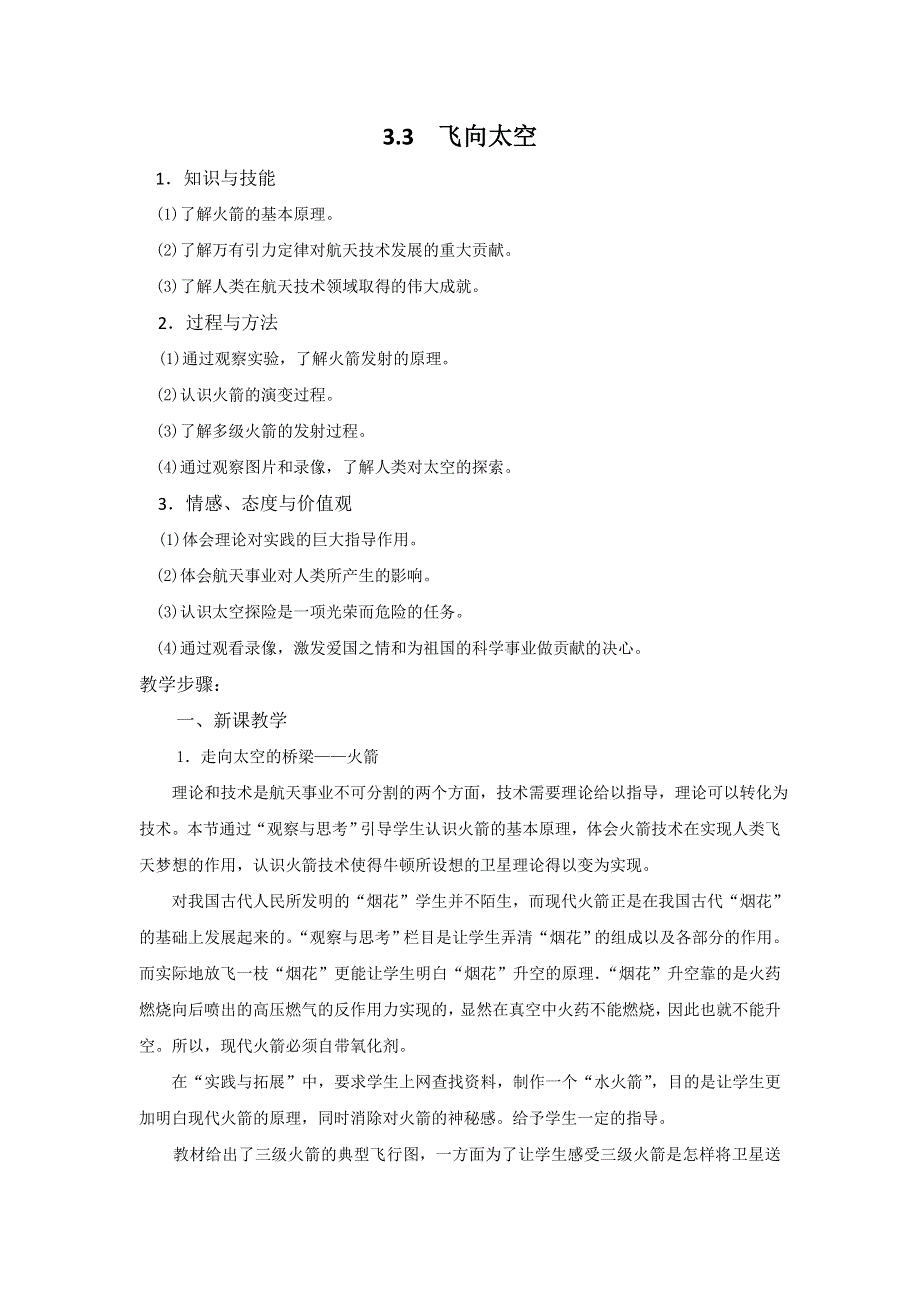 3.3　飞向太空

1．知识与技能

⑴了解火箭的基本原理。

⑵了解万有引力定律对航天技术发展的重大贡献。

⑶了解人类在航天技术领域取得的伟大成就。

2．过程与方法

⑴通过观察实验，了解火箭发射的原理。

⑵认识火箭的演变过程。

⑶了解多级火箭的发射过程。

⑷通过观察图片和录像，了解人类对太空的探索。

3．情感、态度与价值观

⑴体会理论对实践的巨大指导作用。

⑵体会航天事业对人类所产生的影响。

⑶认识太空探险是一项光荣而危险的任务。

⑷通过观看录像，激发爱国之情和为祖国的科学事业做贡献的决心。

教学步骤：

一、新课教学

1．走向太空的桥梁——火箭

理论和技术是航天事业不可分割的两个方面，技术需要理论给以指导，理论可以转化为技术。本节通过“观察与思考”引导学生认识火箭的基本原理，体会火箭技术在实现人类飞天梦想的作用，认识火箭技术使得牛顿所设想的卫星理论得以变为实现。

对我国古代人民所发明的“烟花”学生并不陌生，而现代火箭正是在我国古代“烟花”的基础上发展起来的。“观察与思考”栏目是让学生弄清“烟花”的组成以及各部分的作用。而实际地放飞一枝“烟花”更能让学生明白“烟花”升空的原理.“烟花”升空靠的是火药燃烧向后喷出的高压燃气的反作用力实现的，显然在真空中火药不能燃烧，因此也就不能升空。所以，现代火箭必须自带氧化剂。

在“实践与拓展”中，要求学生上网查找资料，制作一个“水火箭”，目的是让学生更加明白现代火箭的原理，同时消除对火箭的神秘感。给予学生一定的指导。

教材给出了三级火箭的典型飞行图，一方面为了让学生感受三级火箭是怎样将卫星送